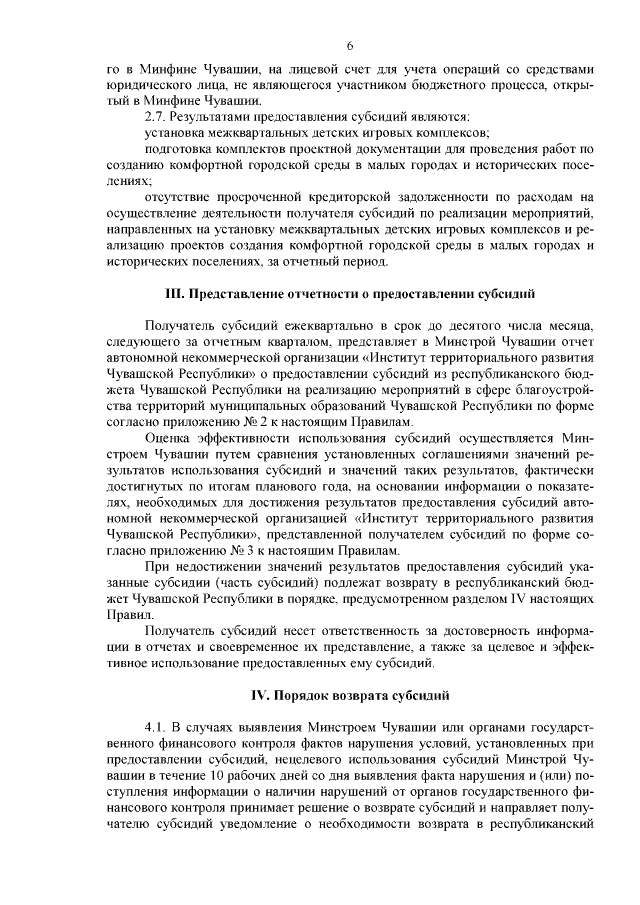 6

го в Минфине Чувашии, на лицевой счет для учета операций со средствами юридического лица, не являющегося участником бюджетного процесса, открытый в Минфине Чувашии.

2.7. Результатами предоставления субсидий являются:

установка межквартальных детских игровых комплексов;

подготовка комплектов проектной документации для проведения работ по созданию комфортной городской среды в малых городах и исторических поселениях;

отсутствие просроченной кредиторской задолженности по расходам на осуществление деятельности получателя субсидий по реализации мероприятий, направленных на установку межквартальных детских игровых комплексов и реализацию проектов создания комфортной городской среды в малых городах и исторических поселениях, за отчетный период.

III. Представление отчетности о предоставлении субсидий

Получатель субсидий ежеквартально в срок до десятого числа месяца, следующего за отчетным кварталом, представляет в Минстрой Чувашии отчет автономной некоммерческой организации «Институт территориального развития Чувашской Республики» о предоставлении субсидий из республиканского бюджета Чувашской Республики на реализацию мероприятий в сфере благоустройства территорий муниципальных образований Чувашской Республики по форме согласно приложению № 2 к настоящим Правилам.

Оценка эффективности использования субсидий осуществляется Минстроем Чувашии путем сравнения установленных соглашениями значений результатов использования субсидий и значений таких результатов, фактически достигнутых по итогам планового года, на основании информации о показателях, необходимых для достижения результатов предоставления субсидий автономной некоммерческой организацией «Институт территориального развития Чувашской Республики», представленной получателем субсидий по форме согласно приложению № 3 к настоящим Правилам.

При недостижении значений результатов предоставления субсидий указанные субсидии (часть субсидий) подлежат возврату в республиканский бюджет Чувашской Республики в порядке, предусмотренном разделом IV настоящих Правил.

Получатель субсидий несет ответственность за достоверность информации в отчетах и своевременное их представление, а также за целевое и эффективное использование предоставленных ему субсидий.

IV. Порядок возврата субсидий

4.1. В случаях выявления Минстроем Чувашии или органами государственного финансового контроля фактов нарушения условий, установленных при предоставлении субсидий, нецелевого использования субсидий Минстрой Чувашии в течение 10 рабочих дней со дня выявления факта нарушения и (или) поступления информации о наличии нарушений от органов государственного финансового контроля принимает решение о возврате субсидий и направляет получателю субсидий уведомление о необходимости возврата в республиканский